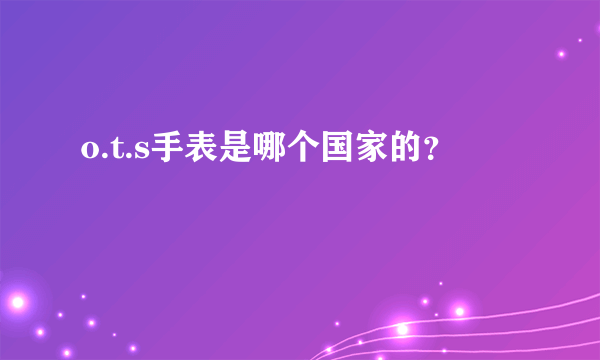 o.t.s手表是哪个国家的?